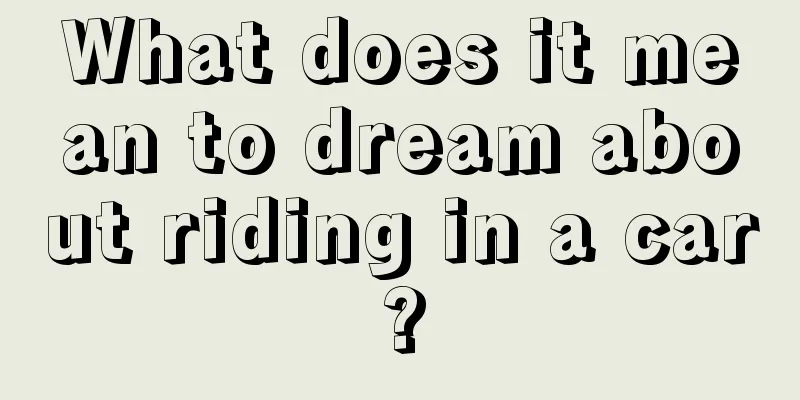 What does it mean to dream about riding in a car?